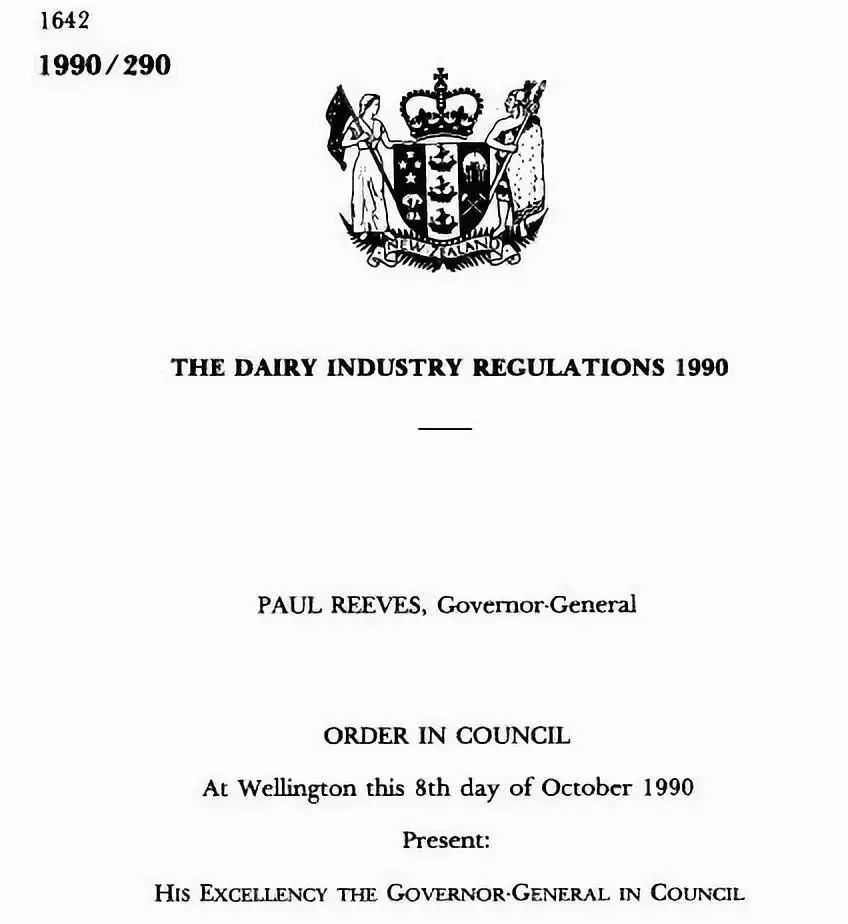 1642
1990/290

NEW ZEALAND

THE DAIRY INDUSTRY REGULATIONS 1990

PAUL REEVES, Governor-General

ORDER IN COUNCIL

At Wellington this 8th day of October 1990

Present:

HIS EXCELLENCY THE GOVERNOR-GENERAL IN COUNCIL